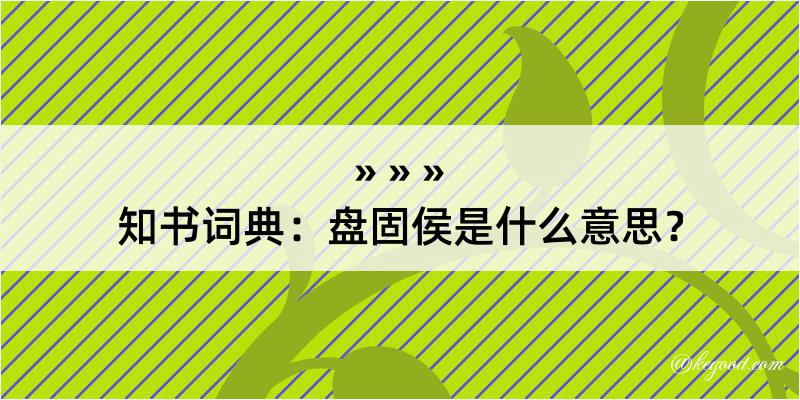 » » »
知书词典：盘固侯是什么意思？

@kegood.com